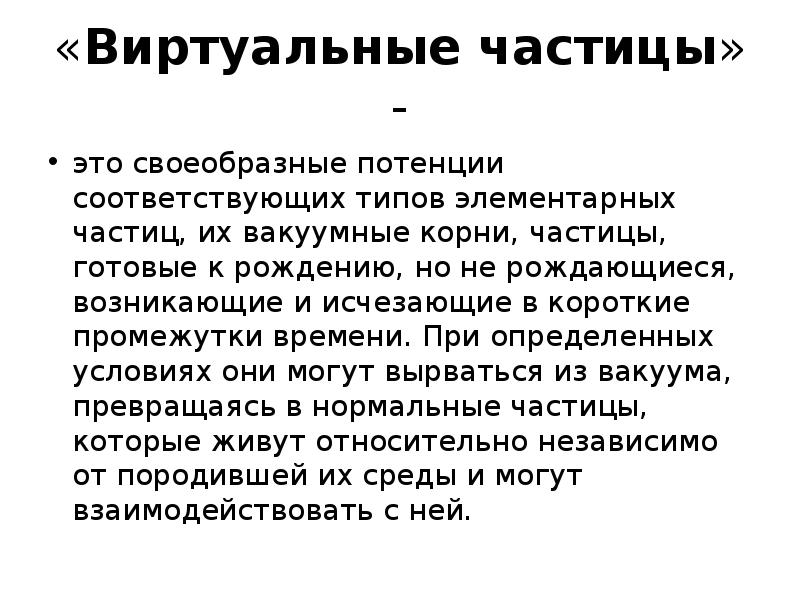 «Виртуальные частицы» -

• это своеобразные потенции соответствующих типов элементарных частиц, их вакуумные корни, частицы, готовые к рождению, но не рождающиеся, возникающие и исчезающие в короткие промежутки времени. При определенных условиях они могут вырваться из вакуума, превращаясь в нормальные частицы, которые живут относительно независимо от породившей их среды и могут взаимодействовать с ней.